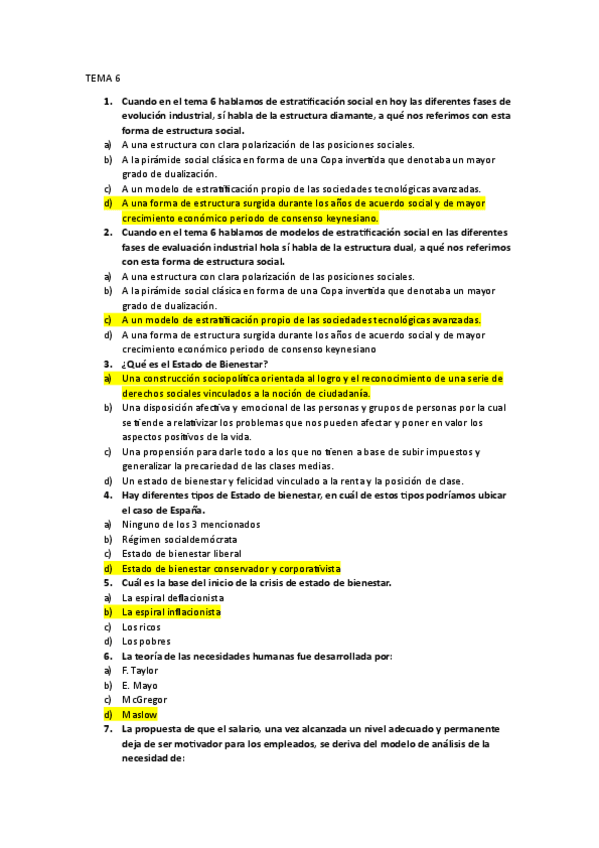 TEMA 6

1. Cuando en el tema 6 hablamos de estratificación social en hoy las diferentes fases de evolución industrial, sí habla de la estructura diamante, a qué nos referimos con esta forma de estructura social.
a) A una estructura con clara polarización de las posiciones sociales.
b) A la pirámide social clásica en forma de una Copa invertida que denotaba un mayor grado de dualización.
c) A un modelo de estratificación propio de las sociedades tecnológicas avanzadas.
d) A una forma de estructura surgida durante los años de acuerdo social y de mayor crecimiento económico periodo de consenso keynesiano.
2. Cuando en el tema 6 hablamos de modelos de estratificación social en las diferentes fases de evaluación industrial hola sí habla de la estructura dual, a qué nos referimos con esta forma de estructura social.
a) A una estructura con clara polarización de las posiciones sociales.
b) A la pirámide social clásica en forma de una Copa invertida que denotaba un mayor grado de dualización.
c) A un modelo de estratificación propio de las sociedades tecnológicas avanzadas.
d) A una forma de estructura surgida durante los años de acuerdo social y de mayor crecimiento económico periodo de consenso keynesiano
3. ¿Qué es el Estado de Bienestar?
a) Una construcción sociopolítica orientada al logro y el reconocimiento de una serie de derechos sociales vinculados a la noción de ciudadanía.
b) Una disposición afectiva y emocional de las personas y grupos de personas por la cual se tiende a relativizar los problemas que nos pueden afectar y poner en valor los aspectos positivos de la vida.
c) Una propensión para darle todo a los que no tienen a base de subir impuestos y generalizar la precariedad de las clases medias.
d) Un estado de bienestar y felicidad vinculado a la renta y la posición de clase.
4. Hay diferentes tipos de Estado de bienestar, en cuál de estos tipos podríamos ubicar el caso de España.
a) Ninguno de los 3 mencionados
b) Régimen socialdemócrata
c) Estado de bienestar liberal
d) Estado de bienestar conservador y corporativista
5. Cuál es la base del inicio de la crisis de estado de bienestar.
a) La espiral deflacionista
b) La espiral inflacionista
c) Los ricos
d) Los pobres
6. La teoría de las necesidades humanas fue desarrollada por:
a) F. Taylor
b) E. Mayo
c) McGregor
d) Maslow
7. La propuesta de que el salario, una vez alcanzada un nivel adecuado y permanente deja de ser motivador para los empleados, se deriva del modelo de análisis de la necesidad de: